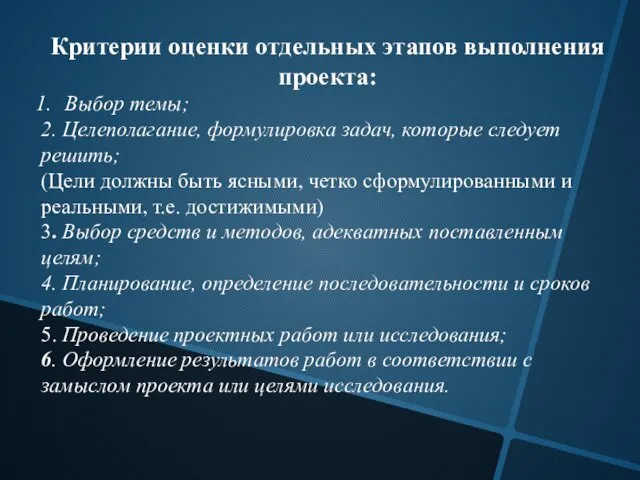 Критерии оценки отдельных этапов выполнения проекта:

1. Выбор темы;
2. Целеполагание, формулировка задач, которые следует решить;
(Цели должны быть ясными, четко сформулированными и реальными, т.е. достижимыми)
3. Выбор средств и методов, адекватных поставленным целям;
4. Планирование, определение последовательности и сроков работ;
5. Проведение проектных работ или исследования;
6. Оформление результатов работ в соответствии с замыслом проекта или целями исследования.